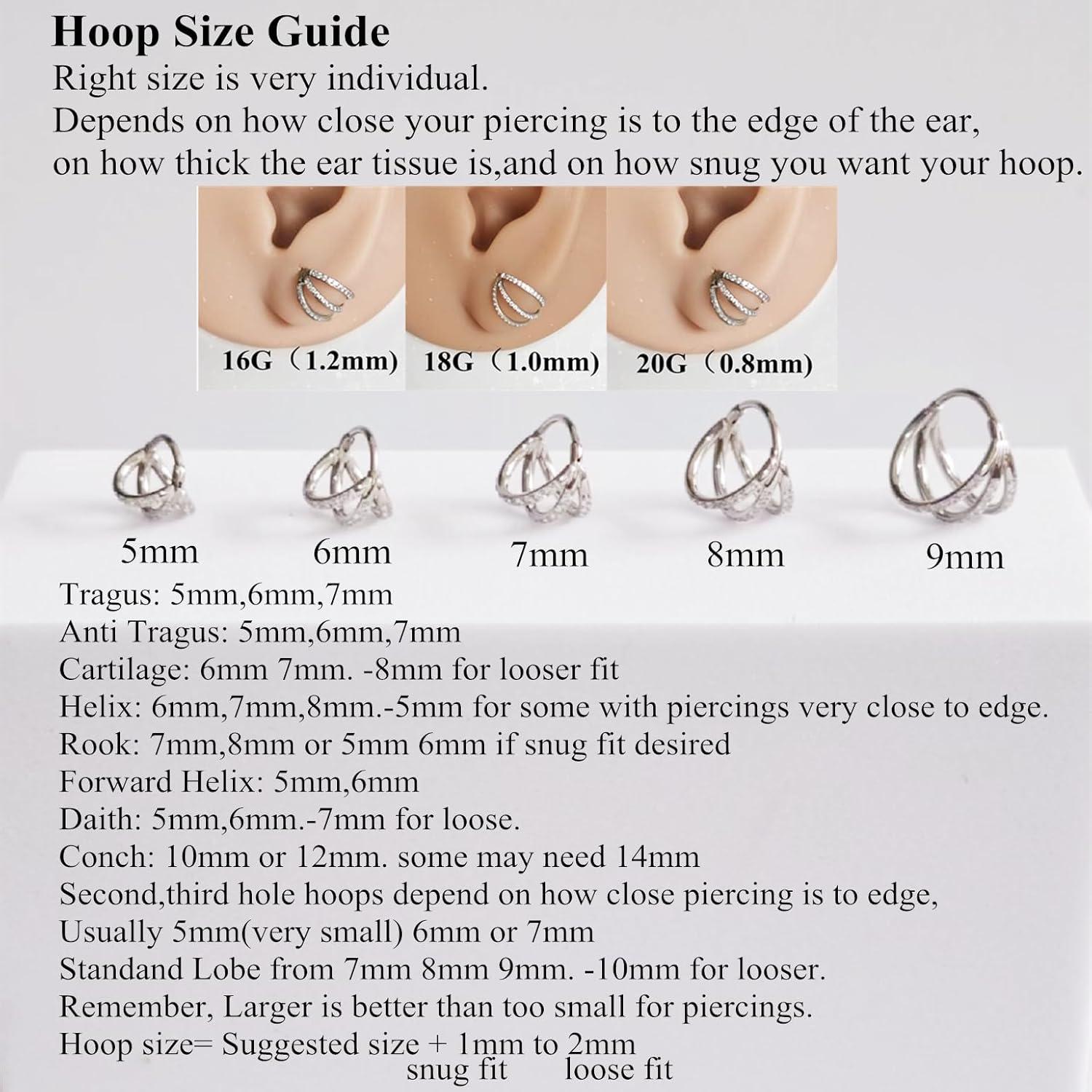 Hoop Size Guide
Right size is very individual.
Depends on how close your piercing is to the edge of the ear, on how thick the ear tissue is,and on how snug you want your hoop.

16G（1.2mm) 18G（1.0mm) 20G（0.8mm)

5mm 6mm 7mm 8mm 9mm

Tragus: 5mm,6mm,7mm
Anti Tragus: 5mm,6mm,7mm
Cartilage: 6mm 7mm. -8mm for looser fit
Helix: 6mm,7mm,8mm.-5mm for some with piercings very close to edge.
Rook: 7mm,8mm or 5mm 6mm if snug fit desired
Forward Helix: 5mm,6mm
Daith: 5mm,6mm.-7mm for loose.
Conch: 10mm or 12mm. some may need 14mm
Second,third hole hoops depend on how close piercing is to edge,
Usually 5mm(very small) 6mm or 7mm
Standand Lobe from 7mm 8mm 9mm. -10mm for looser.
Remember, Larger is better than too small for piercings.
Hoop size= Suggested size + 1mm to 2mm
snug fit loose fit